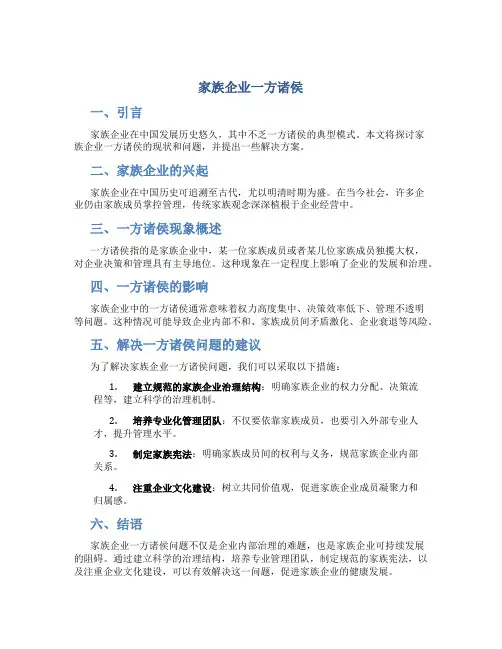 家族企业一方诸侯

一、引言

家族企业在中国发展历史悠久，其中不乏一方诸侯的典型模式。本文将探讨家族企业一方诸侯的现状和问题，并提出一些解决方案。

二、家族企业的兴起

家族企业在中国历史可追溯至古代，尤以明清时期为盛。在当今社会，许多企业仍由家族成员掌控管理，传统家族观念深深植根于企业经营中。

三、一方诸侯现象概述

一方诸侯指的是家族企业中，某一位家族成员或者某几位家族成员独揽大权，对企业决策和管理具有主导地位。这种现象在一定程度上影响了企业的发展和治理。

四、一方诸侯的影响

家族企业中的一方诸侯通常意味着权力高度集中、决策效率低下、管理不透明等问题。这种情况可能导致企业内部不和、家族成员间矛盾激化、企业衰退等风险。

五、解决一方诸侯问题的建议

为了解决家族企业一方诸侯问题，我们可以采取以下措施：

1. 建立规范的家族企业治理结构：明确家族企业的权力分配、决策流程等，建立科学的治理机制。

2. 培养专业化管理团队：不仅要依靠家族成员，也要引入外部专业人才，提升管理水平。

3. 制定家族宪法：明确家族成员间的权利与义务，规范家族企业内部关系。

4. 注重企业文化建设：树立共同价值观，促进家族企业成员凝聚力和归属感。

六、结语

家族企业一方诸侯问题不仅是企业内部治理的难题，也是家族企业可持续发展的阻碍。通过建立科学的治理结构，培养专业管理团队，制定规范的家族宪法，以及注重企业文化建设，可以有效解决这一问题，促进家族企业的健康发展。